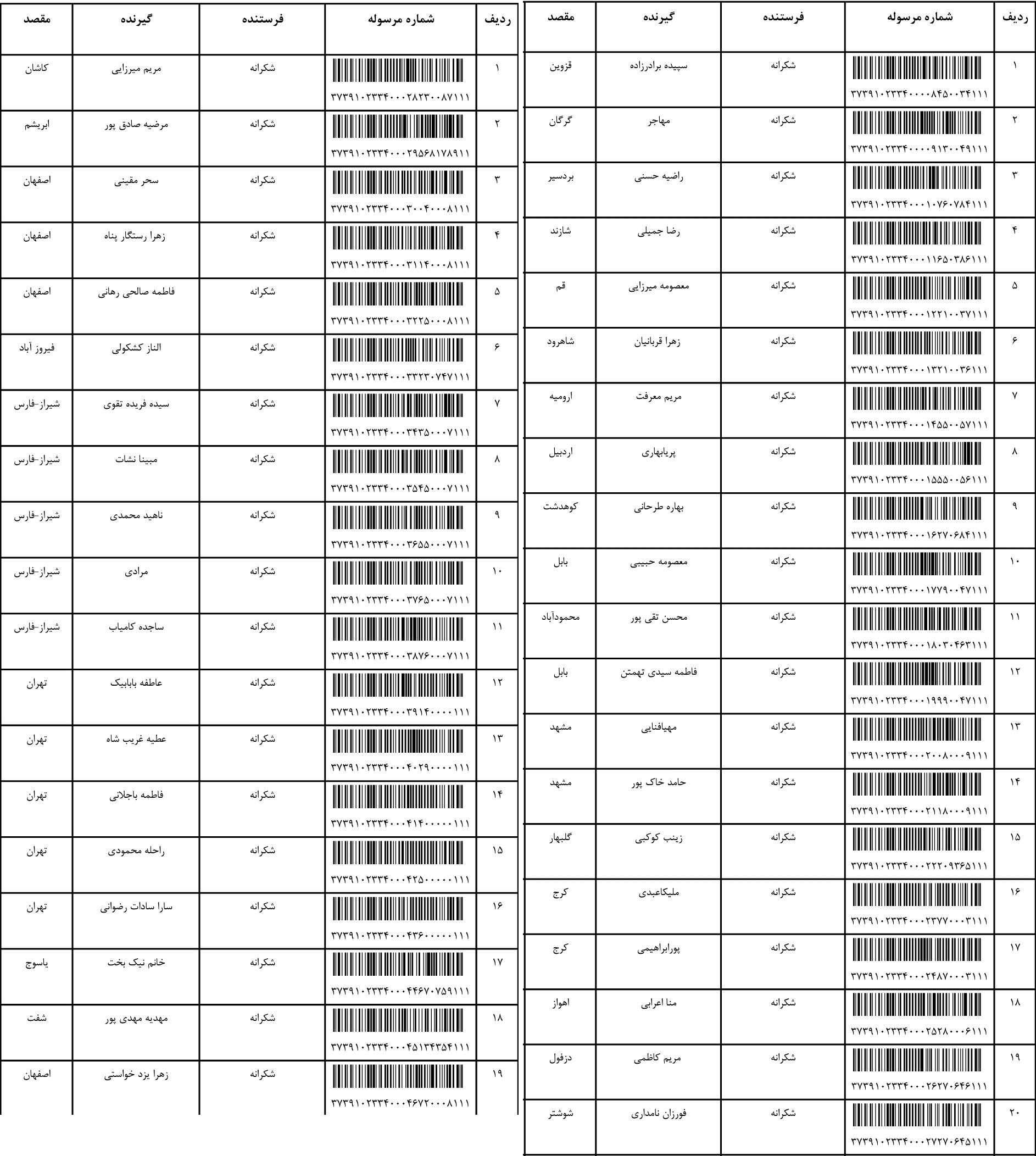 | ردیف | شماره مرسوله | فرستنده | گیرنده | مقصد |
|---|---|---|---|---|
| ۱ | ۳۷۳۹۱۰۲۳۳۴۰۰۰۰۸۴۵۰۰۳۴۱۱۱ | شکرانه | سپیده برادرزاده | قزوین |
| ۲ | ۳۷۳۹۱۰۲۳۳۴۰۰۰۰۹۱۳۰۰۴۹۱۱۱ | شکرانه | مهاجر | گرگان |
| ۳ | ۳۷۳۹۱۰۲۳۳۴۰۰۰۱۰۷۶۰۷۸۴۱۱۱ | شکرانه | راضیه حسنی | بردسیر |
| ۴ | ۳۷۳۹۱۰۲۳۳۴۰۰۰۱۱۶۵۰۳۸۶۱۱۱ | شکرانه | رضا جمیلی | شازند |
| ۵ | ۳۷۳۹۱۰۲۳۳۴۰۰۰۱۲۲۱۰۰۳۷۱۱۱ | شکرانه | معصومه میرزایی | قم |
| ۶ | ۳۷۳۹۱۰۲۳۳۴۰۰۰۱۳۲۱۰۰۳۶۱۱۱ | شکرانه | زهرا قربانیان | شاهرود |
| ۷ | ۳۷۳۹۱۰۲۳۳۴۰۰۰۱۴۵۵۰۰۵۷۱۱۱ | شکرانه | مریم معرفت | ارومیه |
| ۸ | ۳۷۳۹۱۰۲۳۳۴۰۰۰۱۵۵۵۰۰۵۶۱۱۱ | شکرانه | پریابهاری | اردبیل |
| ۹ | ۳۷۳۹۱۰۲۳۳۴۰۰۰۱۶۲۷۰۶۸۴۱۱۱ | شکرانه | بهاره طرحانی | کوهدشت |
| ۱۰ | ۳۷۳۹۱۰۲۳۳۴۰۰۰۱۷۷۹۰۰۴۷۱۱۱ | شکرانه | معصومه حبیبی | بابل |
| ۱۱ | ۳۷۳۹۱۰۲۳۳۴۰۰۰۱۸۰۳۰۴۶۳۱۱۱ | شکرانه | محسن تقی پور | محمودآباد |
| ۱۲ | ۳۷۳۹۱۰۲۳۳۴۰۰۰۱۹۹۹۰۰۴۷۱۱۱ | شکرانه | فاطمه سیدی تهمتن | بابل |
| ۱۳ | ۳۷۳۹۱۰۲۳۳۴۰۰۰۲۰۰۸۰۰۰۹۱۱۱ | شکرانه | مهیافنایی | مشهد |
| ۱۴ | ۳۷۳۹۱۰۲۳۳۴۰۰۰۲۱۱۸۰۰۰۹۱۱۱ | شکرانه | حامد خاک پور | مشهد |
| ۱۵ | ۳۷۳۹۱۰۲۳۳۴۰۰۰۲۲۲۰۹۳۶۵۱۱۱ | شکرانه | زینب کوکبی | گلبهار |
| ۱۶ | ۳۷۳۹۱۰۲۳۳۴۰۰۰۲۳۷۷۰۰۰۳۱۱۱ | شکرانه | ملیکاعبدی | کرج |
| ۱۷ | ۳۷۳۹۱۰۲۳۳۴۰۰۰۲۴۸۷۰۰۰۳۱۱۱ | شکرانه | پورابراهیمی | کرج |
| ۱۸ | ۳۷۳۹۱۰۲۳۳۴۰۰۰۲۵۲۸۰۰۰۶۱۱۱ | شکرانه | منا اعرابی | اهواز |
| ۱۹ | ۳۷۳۹۱۰۲۳۳۴۰۰۰۲۶۲۷۰۶۴۶۱۱۱ | شکرانه | مریم کاظمی | دزفول |
| ۲۰ | ۳۷۳۹۱۰۲۳۳۴۰۰۰۲۷۲۷۰۶۴۵۱۱۱ | شکرانه | فورزان نامداری | شوشتر |

| ردیف | شماره مرسوله | فرستنده | گیرنده | مقصد |
|---|---|---|---|---|
| ۱ | ۳۷۳۹۱۰۲۳۳۴۰۰۰۲۸۲۳۰۰۸۷۱۱۱ | شکرانه | مریم میرزایی | کاشان |
| ۲ | ۳۷۳۹۱۰۲۳۳۴۰۰۰۲۹۵۶۸۱۷۸۹۱۱ | شکرانه | مرضیه صادق پور | ابریشم |
| ۳ | ۳۷۳۹۱۰۲۳۳۴۰۰۰۳۰۰۴۰۰۰۸۱۱۱ | شکرانه | سحر مقینی | اصفهان |
| ۴ | ۳۷۳۹۱۰۲۳۳۴۰۰۰۳۱۱۴۰۰۰۸۱۱۱ | شکرانه | زهرا رستگار پناه | اصفهان |
| ۵ | ۳۷۳۹۱۰۲۳۳۴۰۰۰۳۲۲۵۰۰۰۸۱۱۱ | شکرانه | فاطمه صالحی رهانی | اصفهان |
| ۶ | ۳۷۳۹۱۰۲۳۳۴۰۰۰۳۳۲۳۰۷۴۷۱۱۱ | شکرانه | الناز کشکولی | فیروز آباد |
| ۷ | ۳۷۳۹۱۰۲۳۳۴۰۰۰۳۴۳۵۰۰۰۷۱۱۱ | شکرانه | سیده فریده تقوی | شیراز-فارس |
| ۸ | ۳۷۳۹۱۰۲۳۳۴۰۰۰۳۵۴۵۰۰۰۷۱۱۱ | شکرانه | مبینا نشات | شیراز-فارس |
| ۹ | ۳۷۳۹۱۰۲۳۳۴۰۰۰۳۶۵۵۰۰۰۷۱۱۱ | شکرانه | ناهید محمدی | شیراز-فارس |
| ۱۰ | ۳۷۳۹۱۰۲۳۳۴۰۰۰۳۷۶۵۰۰۰۷۱۱۱ | شکرانه | مرادی | شیراز-فارس |
| ۱۱ | ۳۷۳۹۱۰۲۳۳۴۰۰۰۳۸۷۶۰۰۰۷۱۱۱ | شکرانه | ساجده کامیاب | شیراز-فارس |
| ۱۲ | ۳۷۳۹۱۰۲۳۳۴۰۰۰۳۹۱۴۰۰۰۰۱۱۱ | شکرانه | عاطفه بابابیک | تهران |
| ۱۳ | ۳۷۳۹۱۰۲۳۳۴۰۰۰۴۰۲۹۰۰۰۰۱۱۱ | شکرانه | عطیه غریب شاه | تهران |
| ۱۴ | ۳۷۳۹۱۰۲۳۳۴۰۰۰۴۱۴۰۰۰۰۰۱۱۱ | شکرانه | فاطمه باجلانی | تهران |
| ۱۵ | ۳۷۳۹۱۰۲۳۳۴۰۰۰۴۲۵۰۰۰۰۰۱۱۱ | شکرانه | راحله محمودی | تهران |
| ۱۶ | ۳۷۳۹۱۰۲۳۳۴۰۰۰۴۳۶۰۰۰۰۰۱۱۱ | شکرانه | سارا سادات رضوانی | تهران |
| ۱۷ | ۳۷۳۹۱۰۲۳۳۴۰۰۰۴۴۶۷۰۷۵۹۱۱۱ | شکرانه | خانم نیک بخت | یاسوج |
| ۱۸ | ۳۷۳۹۱۰۲۳۳۴۰۰۰۴۵۱۳۴۳۵۴۱۱۱ | شکرانه | مهدیه مهدی پور | شفت |
| ۱۹ | ۳۷۳۹۱۰۲۳۳۴۰۰۰۴۶۷۲۰۰۰۸۱۱۱ | شکرانه | زهرا یزد خواستی | اصفهان |